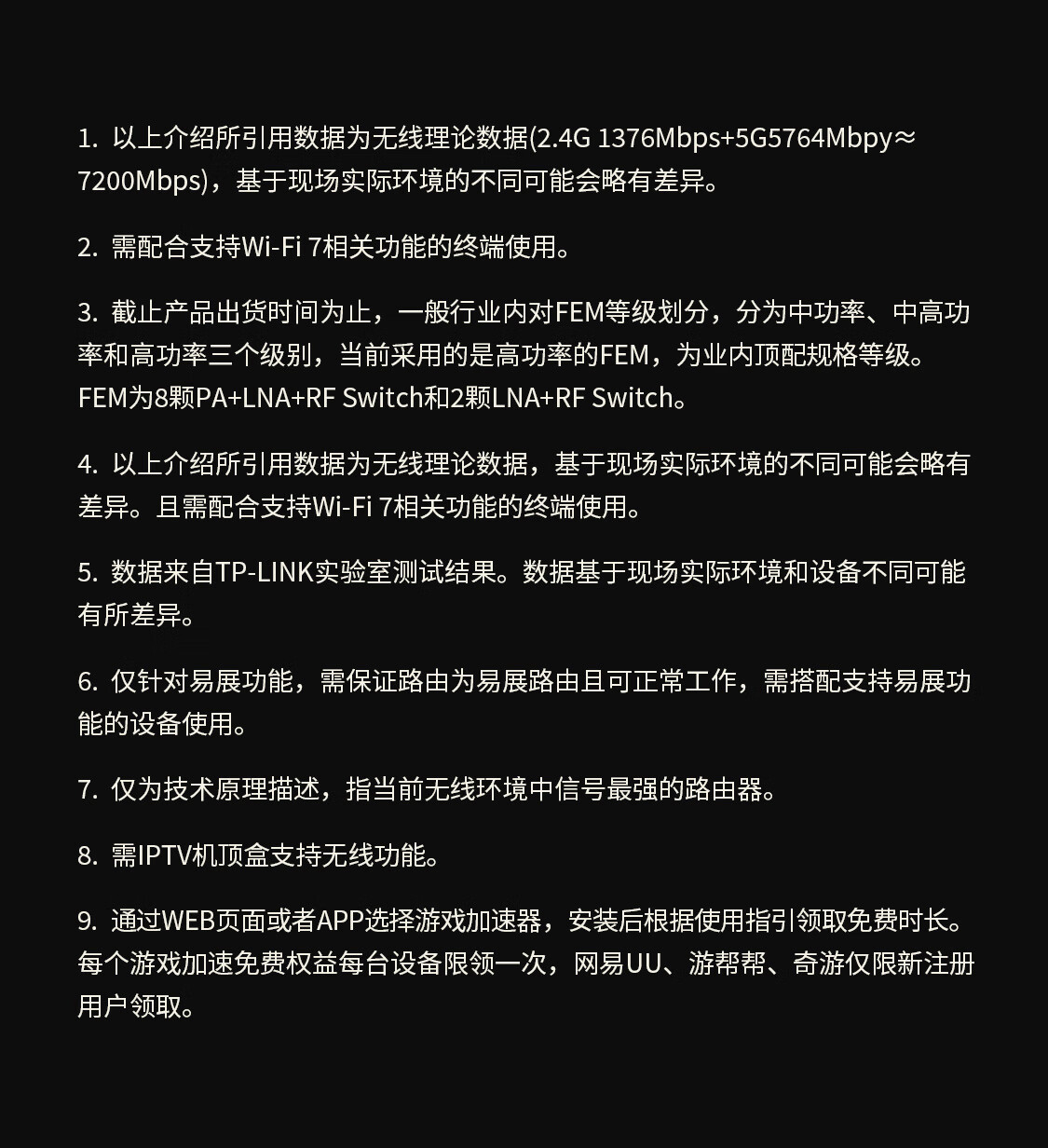 1. 以上介绍所引用数据为无线理论数据(2.4G 1376Mbps+5G5764Mbpy≈7200Mbps)，基于现场实际环境的不同可能会略有差异。

2. 需配合支持Wi-Fi 7相关功能的终端使用。

3. 截止产品出货时间为止，一般行业内对FEM等级划分，分为中功率、中高功率和高功率三个级别，当前采用的是高功率的FEM，为业内顶配规格等级。FEM为8颗PA+LNA+RF Switch和2颗LNA+RF Switch。

4. 以上介绍所引用数据为无线理论数据，基于现场实际环境的不同可能会略有差异。且需配合支持Wi-Fi 7相关功能的终端使用。

5. 数据来自TP-LINK实验室测试结果。数据基于现场实际环境和设备不同可能有所差异。

6. 仅针对易展功能，需保证路由为易展路由且可正常工作，需搭配支持易展功能的设备使用。

7. 仅为技术原理描述，指当前无线环境中信号最强的路由器。

8. 需IPTV机顶盒支持无线功能。

9. 通过WEB页面或者APP选择游戏加速器，安装后根据使用指引领取免费时长。每个游戏加速免费权益每台设备限领一次，网易UU、游帮帮、奇游仅限新注册用户领取。